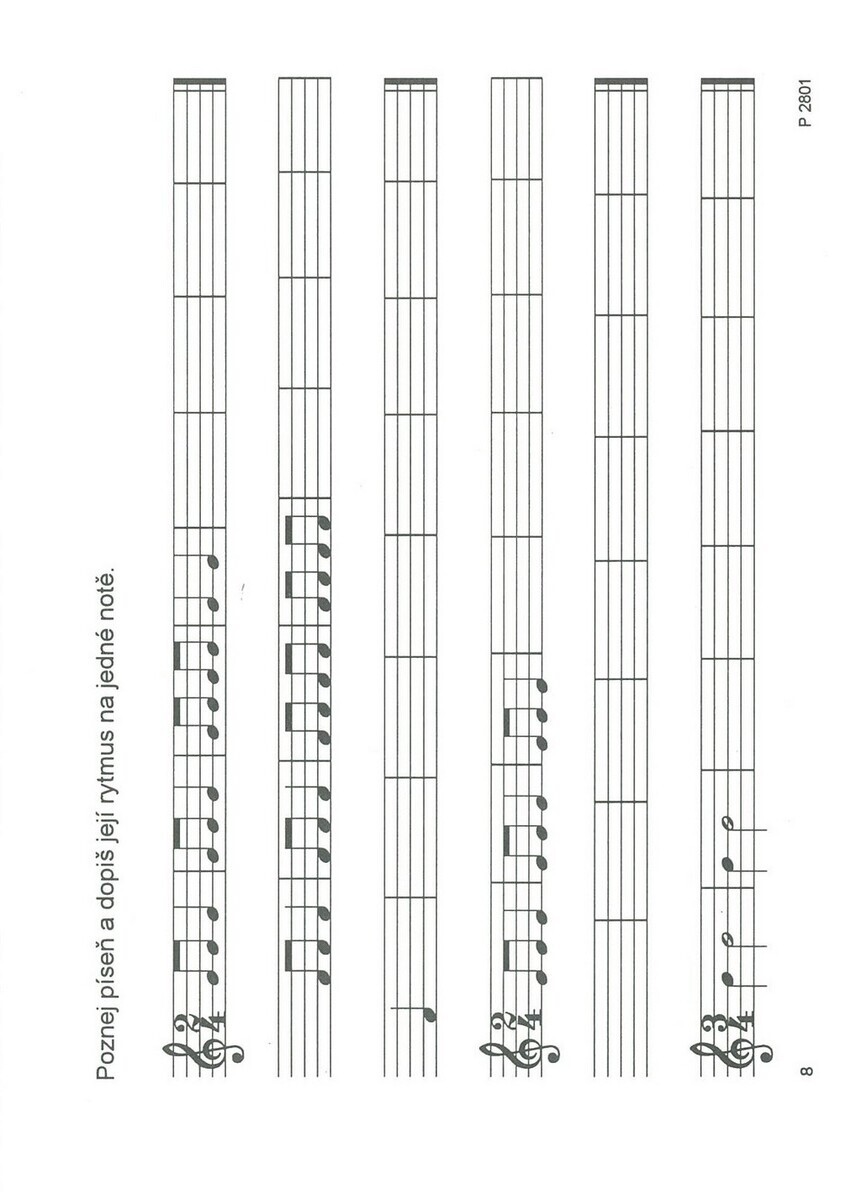 Poznej píseň a dopiš její rytmus na jedné notě.

$\frac{2}{4}$

$\frac{2}{4}$

$\frac{3}{4}$

8

P 2801